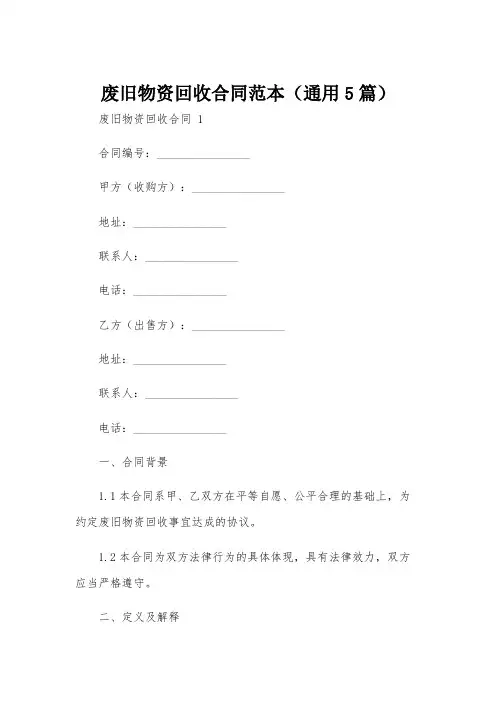 废旧物资回收合同范本（通用5篇）

废旧物资回收合同 1

合同编号：________________

甲方（收购方）：________________

地址：________________

联系人：________________

电话：________________

乙方（出售方）：________________

地址：________________

联系人：________________

电话：________________

一、合同背景

1.1 本合同系甲、乙双方在平等自愿、公平合理的基础上，为约定废旧物资回收事宜达成的协议。

1.2 本合同为双方法律行为的具体体现，具有法律效力，双方应当严格遵守。

二、定义及解释